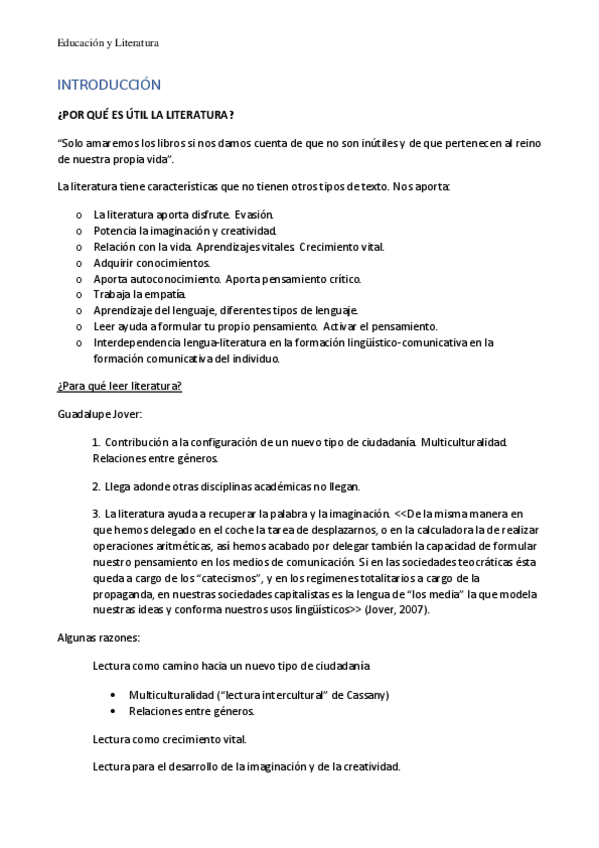 Educación y Literatura

INTRODUCCIÓN

¿POR QUÉ ES ÚTIL LA LITERATURA?

"Solo amaremos los libros si nos damos cuenta de que no son inútiles y de que pertenecen al reino de nuestra propia vida".

La literatura tiene características que no tienen otros tipos de texto. Nos aporta:

o La literatura aporta disfrute. Evasión.
o Potencia la imaginación y creatividad.
o Relación con la vida. Aprendizajes vitales. Crecimiento vital.
o Adquirir conocimientos.
o Aporta autoconocimiento. Aporta pensamiento crítico.
o Trabaja la empatía.
o Aprendizaje del lenguaje, diferentes tipos de lenguaje.
o Leer ayuda a formular tu propio pensamiento. Activar el pensamiento.
o Interdependencia lengua-literatura en la formación lingüístico-comunicativa en la formación comunicativa del individuo.

¿Para qué leer literatura?

Guadalupe Jover:

1. Contribución a la configuración de un nuevo tipo de ciudadanía. Multiculturalidad. Relaciones entre géneros.

2. Llega adonde otras disciplinas académicas no llegan.

3. La literatura ayuda a recuperar la palabra y la imaginación. <<De la misma manera en que hemos delegado en el coche la tarea de desplazarnos, o en la calculadora la de realizar operaciones aritméticas, así hemos acabado por delegar también la capacidad de formular nuestro pensamiento en los medios de comunicación. Si en las sociedades teocráticas ésta queda a cargo de los "catecismos", y en los regímenes totalitarios a cargo de la propaganda, en nuestras sociedades capitalistas es la lengua de "los media" la que modela nuestras ideas y conforma nuestros usos lingüísticos>> (Jover, 2007).

Algunas razones:

Lectura como camino hacia un nuevo tipo de ciudadanía

• Multiculturalidad ("lectura intercultural" de Cassany)
• Relaciones entre géneros.

Lectura como crecimiento vital.

Lectura para el desarrollo de la imaginación y de la creatividad.